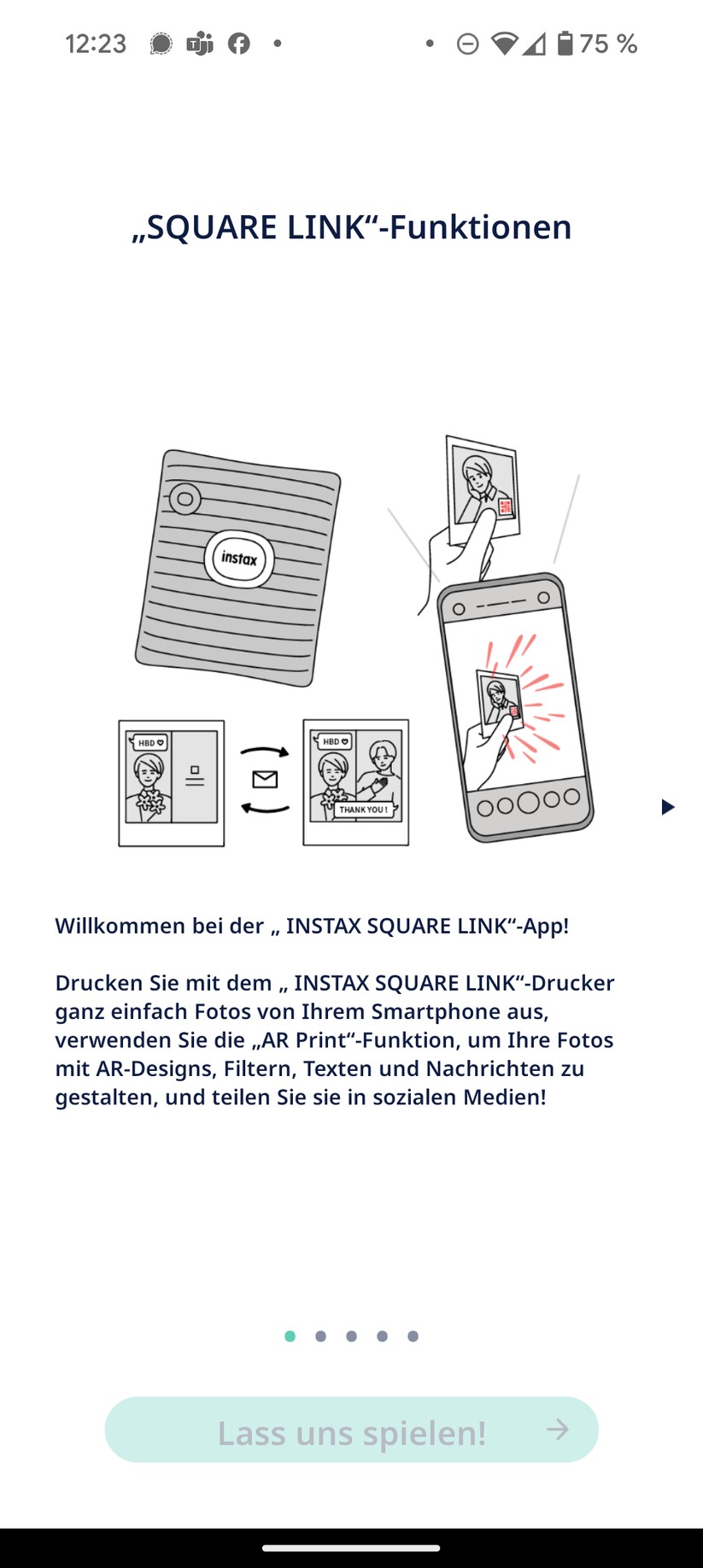 12:23 75 %

„SQUARE LINK“-Funktionen

instax

HBD

HBD

THANK YOU !

Willkommen bei der „ INSTAX SQUARE LINK“-App!

Drucken Sie mit dem „ INSTAX SQUARE LINK“-Drucker ganz einfach Fotos von Ihrem Smartphone aus, verwenden Sie die „AR Print“-Funktion, um Ihre Fotos mit AR-Designs, Filtern, Texten und Nachrichten zu gestalten, und teilen Sie sie in sozialen Medien!

Lass uns spielen!